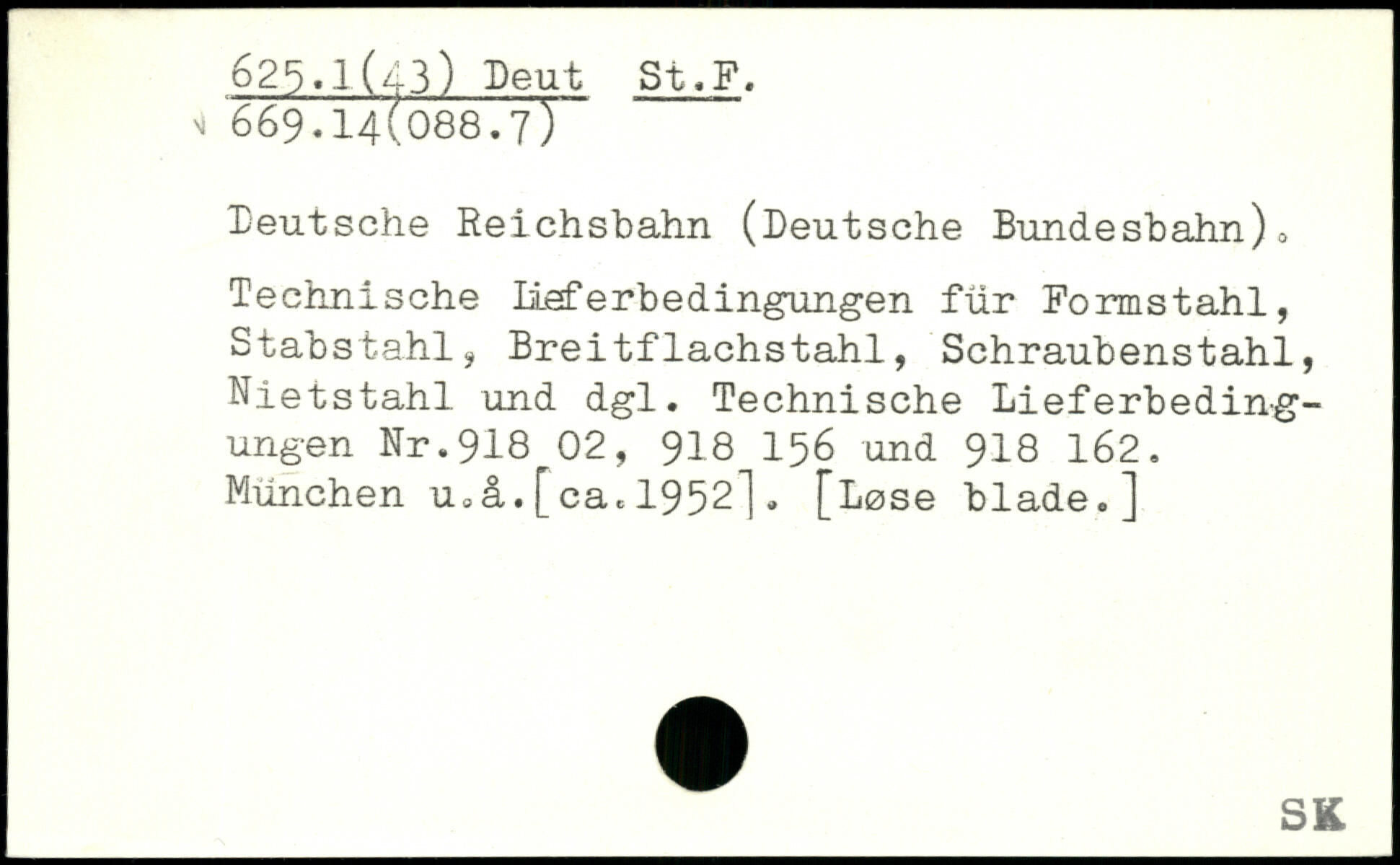 625.1(43) Deut St.F.
669.14(088.7)

Deutsche Reichsbahn (Deutsche Bundesbahn).

Technische Lieferbedingungen für Formstahl, Stabstahl, Breitflachstahl, Schraubenstahl, Nietstahl und dgl. Technische Lieferbedingungen Nr.918 02, 918 156 und 918 162. München u.å.[ca.1952]. [Løse blade.]

SK